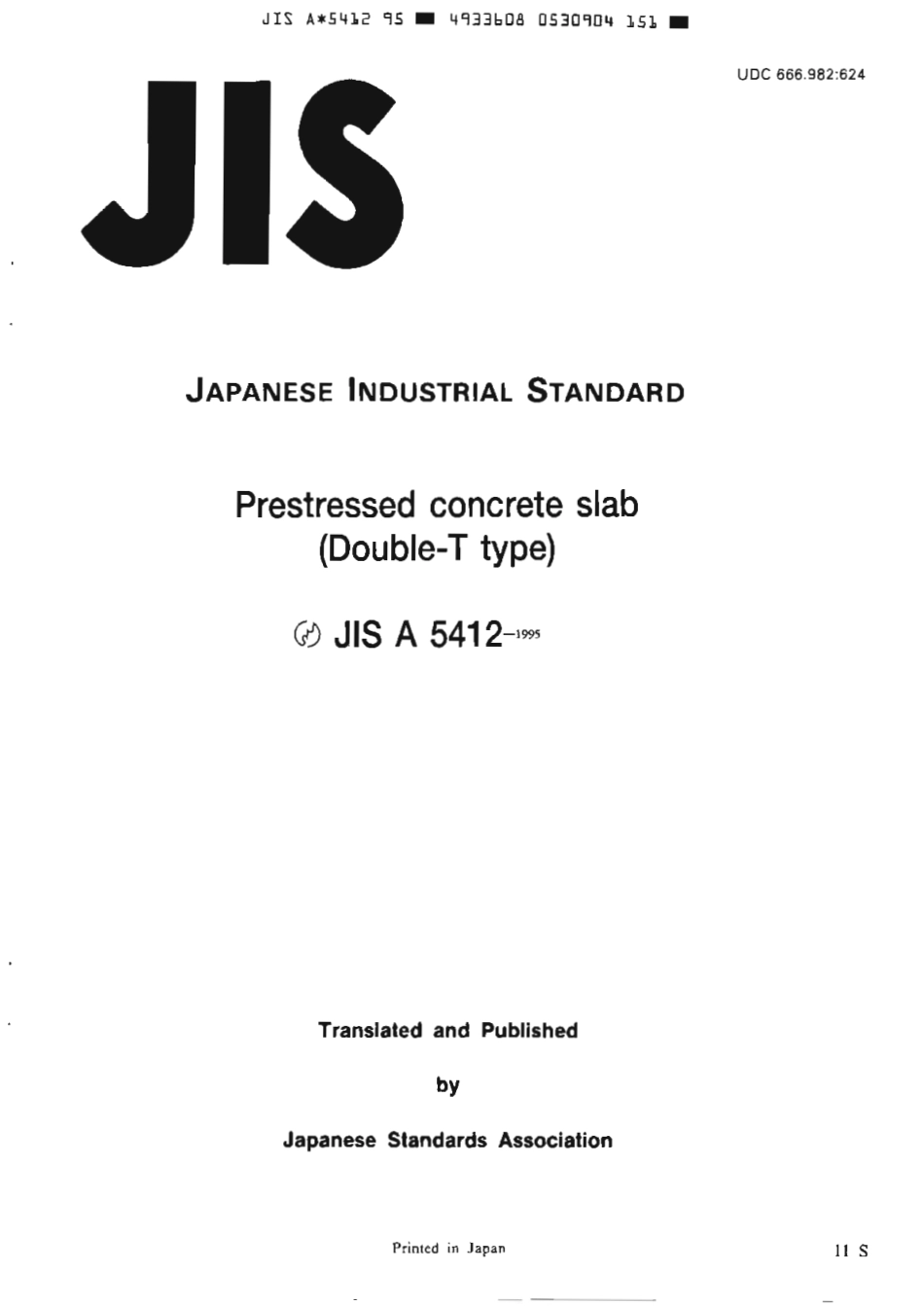 JIS A*5412 95 ■ 4933608 0530904 151 ■

UDC 666.982:624

JIS

JAPANESE INDUSTRIAL STANDARD

Prestressed concrete slab (Double-T type)

JIS A 5412-1995

Translated and Published

by

Japanese Standards Association

Printed in Japan

11 S